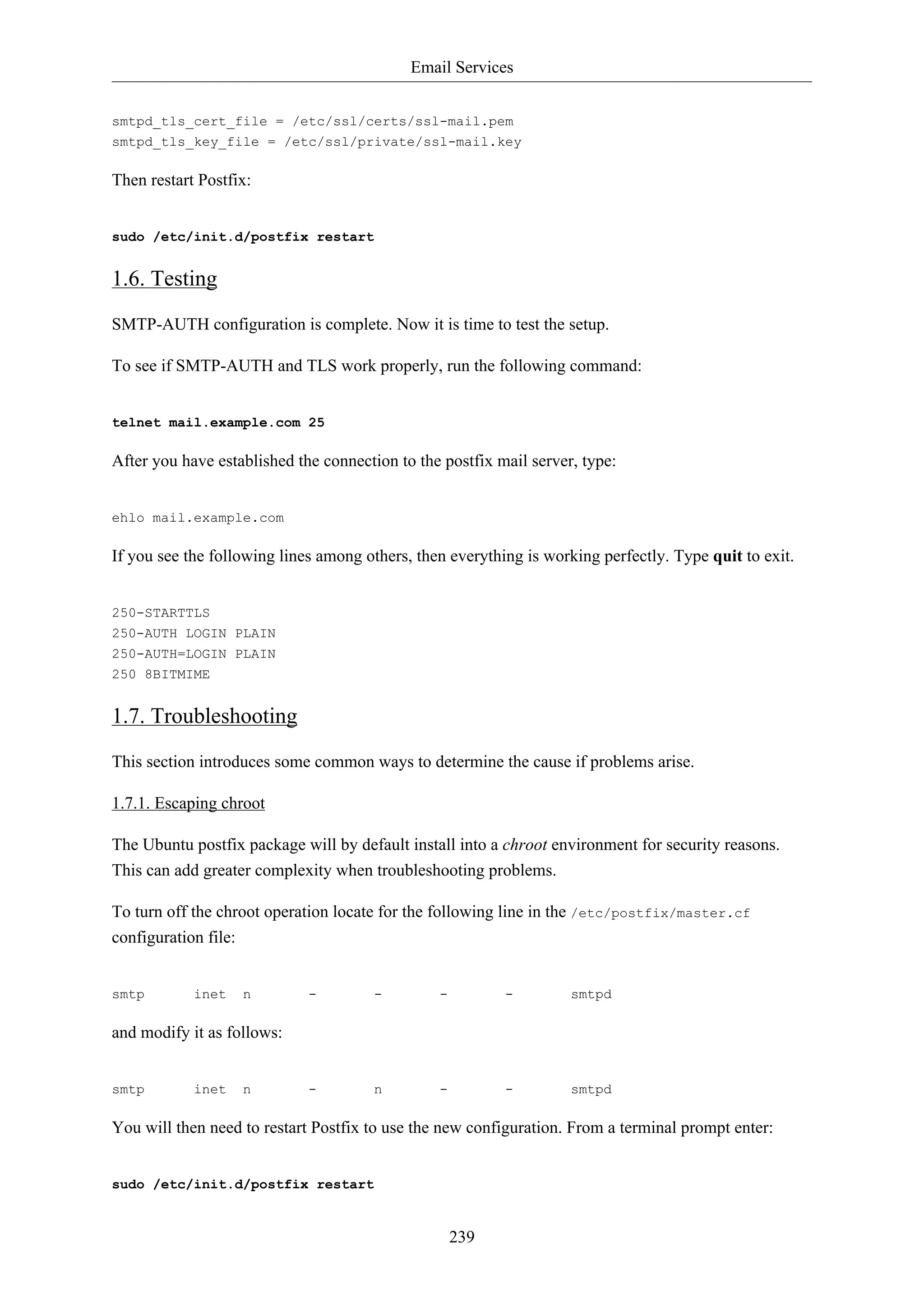 Email Services

smtpd_tls_cert_file = /etc/ssl/certs/ssl-mail.pem
smtpd_tls_key_file = /etc/ssl/private/ssl-mail.key

Then restart Postfix:

sudo /etc/init.d/postfix restart

1.6. Testing

SMTP-AUTH configuration is complete. Now it is time to test the setup.

To see if SMTP-AUTH and TLS work properly, run the following command:

telnet mail.example.com 25

After you have established the connection to the postfix mail server, type:

ehlo mail.example.com

If you see the following lines among others, then everything is working perfectly. Type quit to exit.

250-STARTTLS
250-AUTH LOGIN PLAIN
250-AUTH=LOGIN PLAIN
250 8BITMIME

1.7. Troubleshooting

This section introduces some common ways to determine the cause if problems arise.

1.7.1. Escaping chroot

The Ubuntu postfix package will by default install into a chroot environment for security reasons. This can add greater complexity when troubleshooting problems.

To turn off the chroot operation locate for the following line in the /etc/postfix/master.cf configuration file:

smtp inet n - - - - smtpd

and modify it as follows:

smtp inet n - n - - smtpd

You will then need to restart Postfix to use the new configuration. From a terminal prompt enter:

sudo /etc/init.d/postfix restart

239